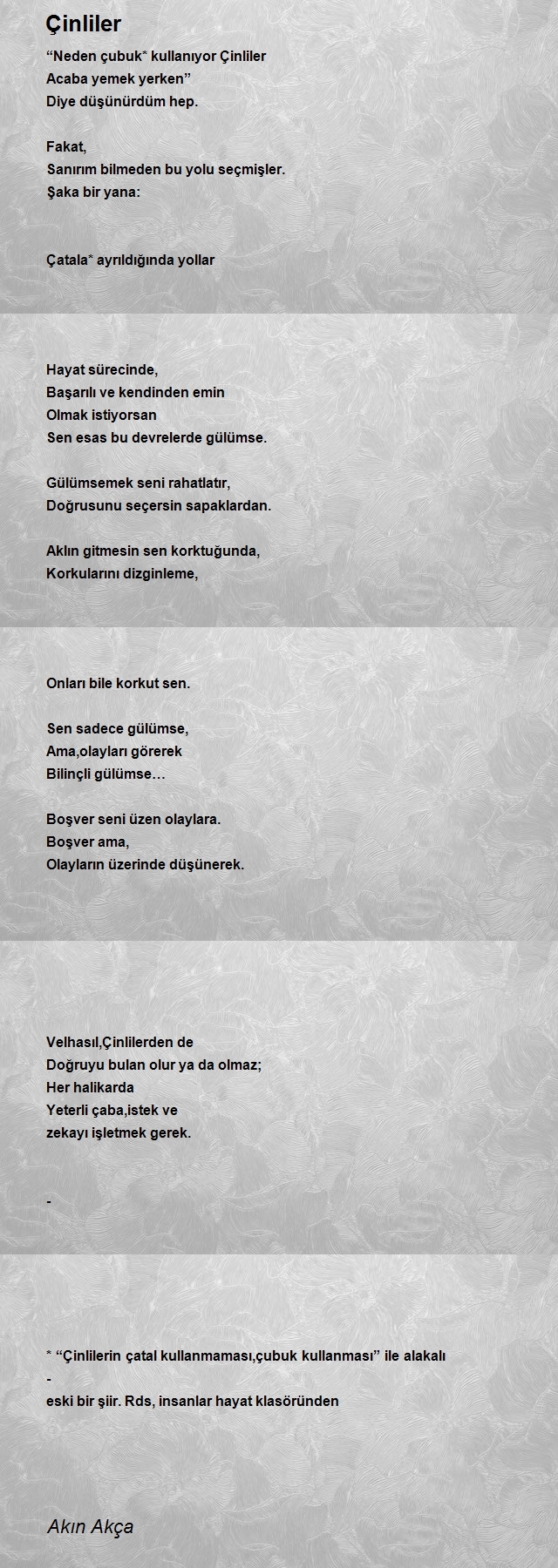 Çinliler

“Neden çubuk* kullanıyor Çinliler
Acaba yemek yerken”
Diye düşünürdüm hep.

Fakat,
Sanırım bilmeden bu yolu seçmişler.
Şaka bir yana:

Çatala* ayrıldığında yollar

Hayat sürecinde,
Başarılı ve kendinden emin
Olmak istiyorsan
Sen esas bu devrelerde gülümse.

Gülümsemek seni rahatlatır,
Doğrusunu seçersin sapaklardan.

Aklın gitmesin sen korktuğunda,
Korkularını dizginleme,

Onları bile korkut sen.

Sen sadece gülümse,
Ama,olayları görerek
Bilinçli gülümse…

Boşver seni üzen olaylara.
Boşver ama,
Olayların üzerinde düşünerek.

Velhasıl,Çinlilerden de
Doğruyu bulan olur ya da olmaz;
Her halikarda
Yeterli çaba,istek ve
zekayı işletmek gerek.

-

* “Çinlilerin çatal kullanmaması,çubuk kullanması” ile alakalı
-
eski bir şiir. Rds, insanlar hayat klasöründen

Akın Akça